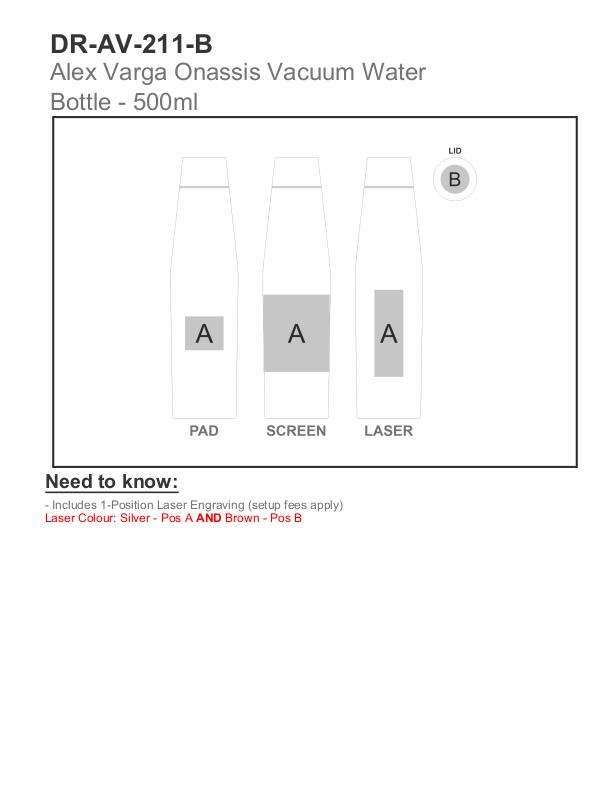 DR-AV-211-B
Alex Varga Onassis Vacuum Water Bottle - 500ml

LID
B

A
A
A

PAD SCREEN LASER

Need to know:

- Includes 1-Position Laser Engraving (setup fees apply)
Laser Colour: Silver - Pos A AND Brown - Pos B